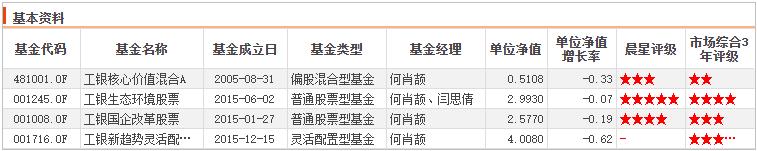 基本资料

| 基金代码 | 基金名称 | 基金成立日 | 基金类型 | 基金经理 | 单位净值 | 单位净值增长率 | 晨星评级 | 市场综合3年评级 |
|---|---|---|---|---|---|---|---|---|
| 481001.OF | 工银核心价值混合A | 2005-08-31 | 偏股混合型基金 | 何肖颉 | 0.5108 | -0.33 | ★★★ | ★★ |
| 001245.OF | 工银生态环境股票 | 2015-06-02 | 普通股票型基金 | 何肖颉、闫思倩 | 2.9930 | -0.07 | ★★★★★ | ★★★★ |
| 001008.OF | 工银国企改革股票 | 2015-01-27 | 普通股票型基金 | 何肖颉 | 2.5770 | -0.19 | ★★★★ | ★★★ |
| 001716.OF | 工银新趋势灵活配… | 2015-12-15 | 灵活配置型基金 | 何肖颉 | 4.0080 | -0.62 | - | ★★★… |